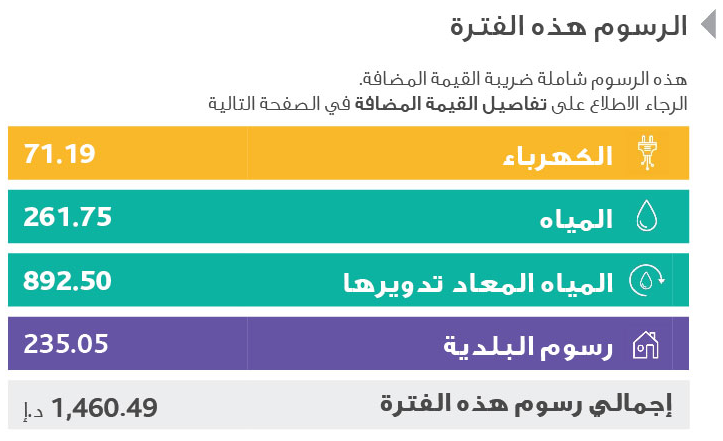 الرسوم هذه الفترة

هذه الرسوم شاملة ضريبة القيمة المضافة.
الرجاء الاطلاع على تفاصيل القيمة المضافة في الصفحة التالية

الكهرباء 71.19

المياه 261.75

المياه المعاد تدويرها 892.50

رسوم البلدية 235.05

إجمالي رسوم هذه الفترة 1,460.49 د.إ